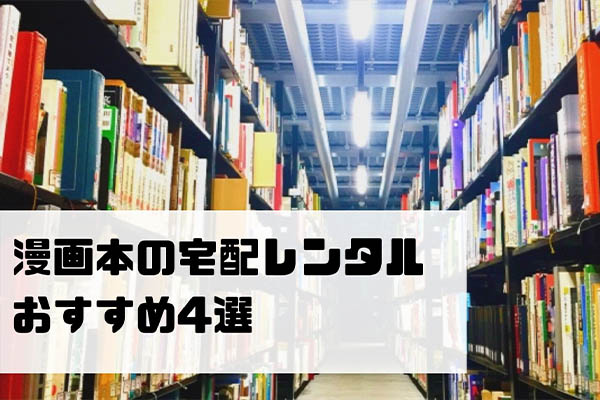 漫画本の宅配レンタル
おすすめ4選